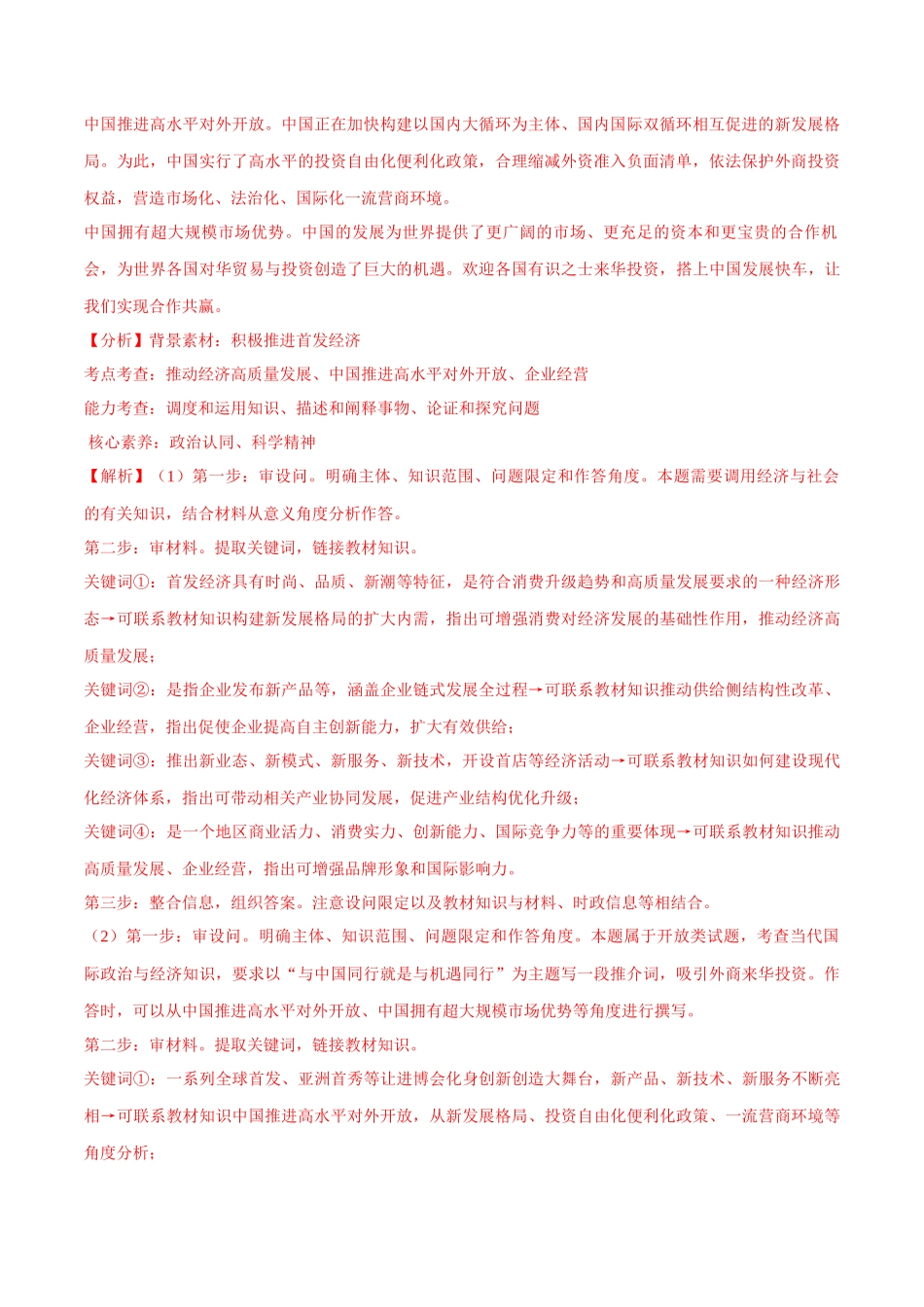 中国推进高水平对外开放。中国正在加快构建以国内大循环为主体、国内国际双循环相互促进的新发展格局。为此，中国实行了高水平的投资自由化便利化政策，合理缩减外资准入负面清单，依法保护外商投资权益，营造市场化、法治化、国际化一流营商环境。

中国拥有超大规模市场优势。中国的发展为世界提供了更广阔的市场、更充足的资本和更宝贵的合作机会，为世界各国对华贸易与投资创造了巨大的机遇。欢迎各国有识之士来华投资，搭上中国发展快车，让我们实现合作共赢。

【分析】背景素材：积极推进首发经济

考点考查：推动经济高质量发展、中国推进高水平对外开放、企业经营

能力考查：调度和运用知识、描述和阐释事物、论证和探究问题

核心素养：政治认同、科学精神

【解析】（1）第一步：审设问。明确主体、知识范围、问题限定和作答角度。本题需要调用经济与社会的有关知识，结合材料从意义角度分析作答。

第二步：审材料。提取关键词，链接教材知识。

关键词①：首发经济具有时尚、品质、新潮等特征，是符合消费升级趋势和高质量发展要求的一种经济形态→可联系教材知识构建新发展格局的扩大内需，指出可增强消费对经济发展的基础性作用，推动经济高质量发展；

关键词②：是指企业发布新产品等，涵盖企业链式发展全过程→可联系教材知识推动供给侧结构性改革、企业经营，指出促使企业提高自主创新能力，扩大有效供给；

关键词③：推出新业态、新模式、新服务、新技术，开设首店等经济活动→可联系教材知识如何建设现代化经济体系，指出可带动相关产业协同发展，促进产业结构优化升级；

关键词④：是一个地区商业活力、消费实力、创新能力、国际竞争力等的重要体现→可联系教材知识推动高质量发展、企业经营，指出可增强品牌形象和国际影响力。

第三步：整合信息，组织答案。注意设问限定以及教材知识与材料、时政信息等相结合。

（2）第一步：审设问。明确主体、知识范围、问题限定和作答角度。本题属于开放类试题，考查当代国际政治与经济知识，要求以“与中国同行就是与机遇同行”为主题写一段推介词，吸引外商来华投资。作答时，可以从中国推进高水平对外开放、中国拥有超大规模市场优势等角度进行撰写。

第二步：审材料。提取关键词，链接教材知识。

关键词①：一系列全球首发、亚洲首秀等让进博会化身创新创造大舞台，新产品、新技术、新服务不断亮相→可联系教材知识中国推进高水平对外开放，从新发展格局、投资自由化便利化政策、一流营商环境等角度分析；